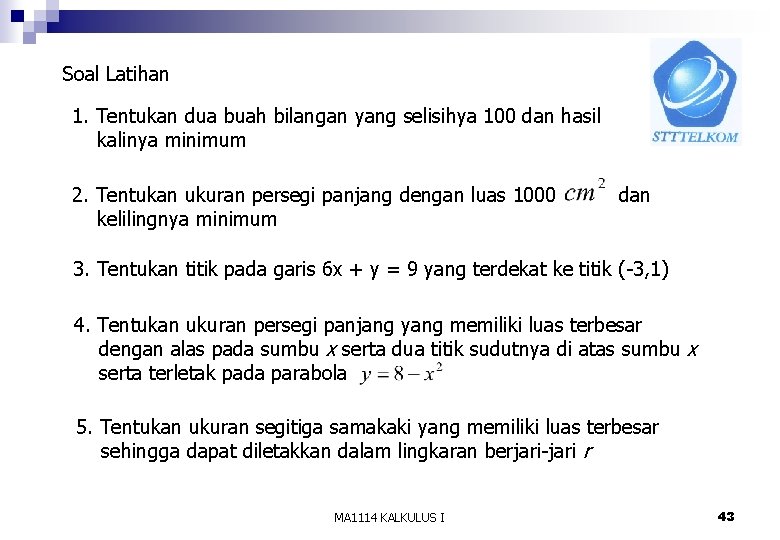 Soal Latihan

STTTELKOM

1. Tentukan dua buah bilangan yang selisihya 100 dan hasil kalinya minimum

2. Tentukan ukuran persegi panjang dengan luas 1000 $cm^2$ dan kelilingnya minimum

3. Tentukan titik pada garis 6x + y = 9 yang terdekat ke titik (-3,1)

4. Tentukan ukuran persegi panjang yang memiliki luas terbesar dengan alas pada sumbu x serta dua titik sudutnya di atas sumbu x serta terletak pada parabola $y = 8 - x^2$

5. Tentukan ukuran segitiga samakaki yang memiliki luas terbesar sehingga dapat diletakkan dalam lingkaran berjari-jari r

MA1114 KALKULUS I

43